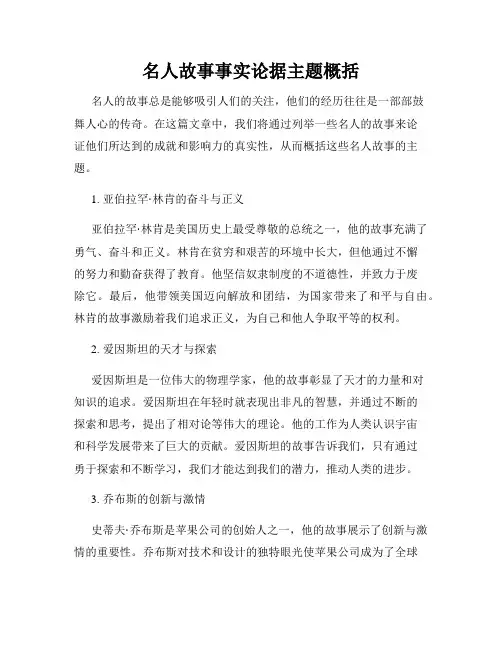 名人故事事实论据主题概括

名人的故事总是能够吸引人们的关注，他们的经历往往是一部部鼓舞人心的传奇。在这篇文章中，我们将通过列举一些名人的故事来论证他们所达到的成就和影响力的真实性，从而概括这些名人故事的主题。

1. 亚伯拉罕·林肯的奋斗与正义

亚伯拉罕·林肯是美国历史上最受尊敬的总统之一，他的故事充满了勇气、奋斗和正义。林肯在贫穷和艰苦的环境中长大，但他通过不懈的努力和勤奋获得了教育。他坚信奴隶制度的不道德性，并致力于废除它。最后，他带领美国迈向解放和团结，为国家带来了和平与自由。林肯的故事激励着我们追求正义，为自己和他人争取平等的权利。

2. 爱因斯坦的天才与探索

爱因斯坦是一位伟大的物理学家，他的故事彰显了天才的力量和对知识的追求。爱因斯坦在年轻时就表现出非凡的智慧，并通过不断的探索和思考，提出了相对论等伟大的理论。他的工作为人类认识宇宙和科学发展带来了巨大的贡献。爱因斯坦的故事告诉我们，只有通过勇于探索和不断学习，我们才能达到我们的潜力，推动人类的进步。

3. 乔布斯的创新与激情

史蒂夫·乔布斯是苹果公司的创始人之一，他的故事展示了创新与激情的重要性。乔布斯对技术和设计的独特眼光使苹果公司成为了全球